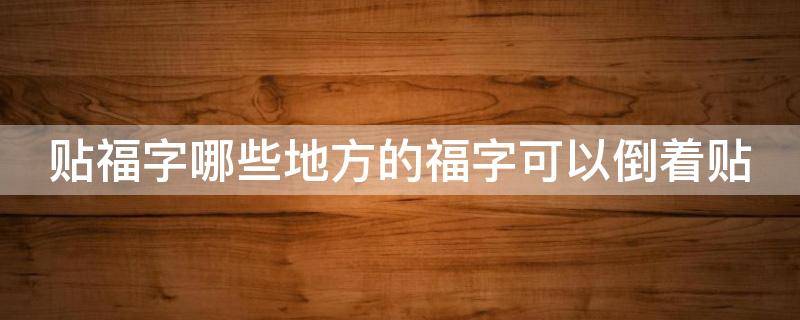 贴福字哪些地方的福字可以倒着贴